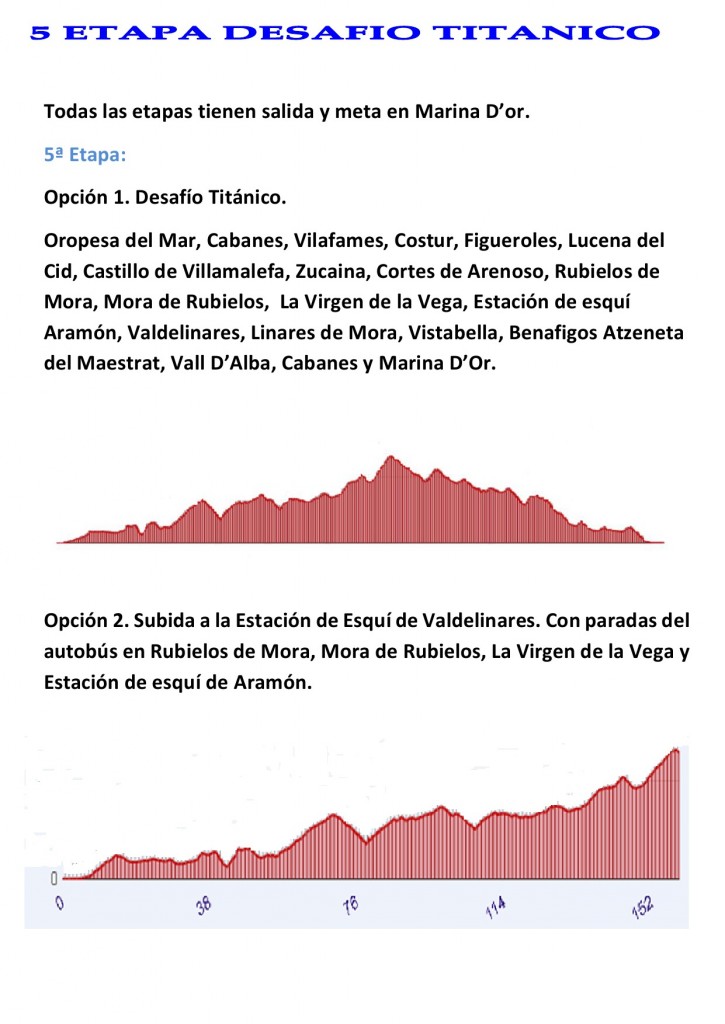 5 ETAPA DESAFIO TITANICO

Todas las etapas tienen salida y meta en Marina D'or.

5ª Etapa:

Opción 1. Desafío Titánico.

Oropesa del Mar, Cabanes, Vilafames, Costur, Figueroles, Lucena del Cid, Castillo de Villamalefa, Zucaina, Cortes de Arenoso, Rubielos de Mora, Mora de Rubielos, La Virgen de la Vega, Estación de esquí Aramón, Valdelinares, Linares de Mora, Vistabella, Benafigos Atzeneta del Maestrat, Vall D'Alba, Cabanes y Marina D'Or.

Opción 2. Subida a la Estación de Esquí de Valdelinares. Con paradas del autobús en Rubielos de Mora, Mora de Rubielos, La Virgen de la Vega y Estación de esquí de Aramón.

0

0

38

76

114

152